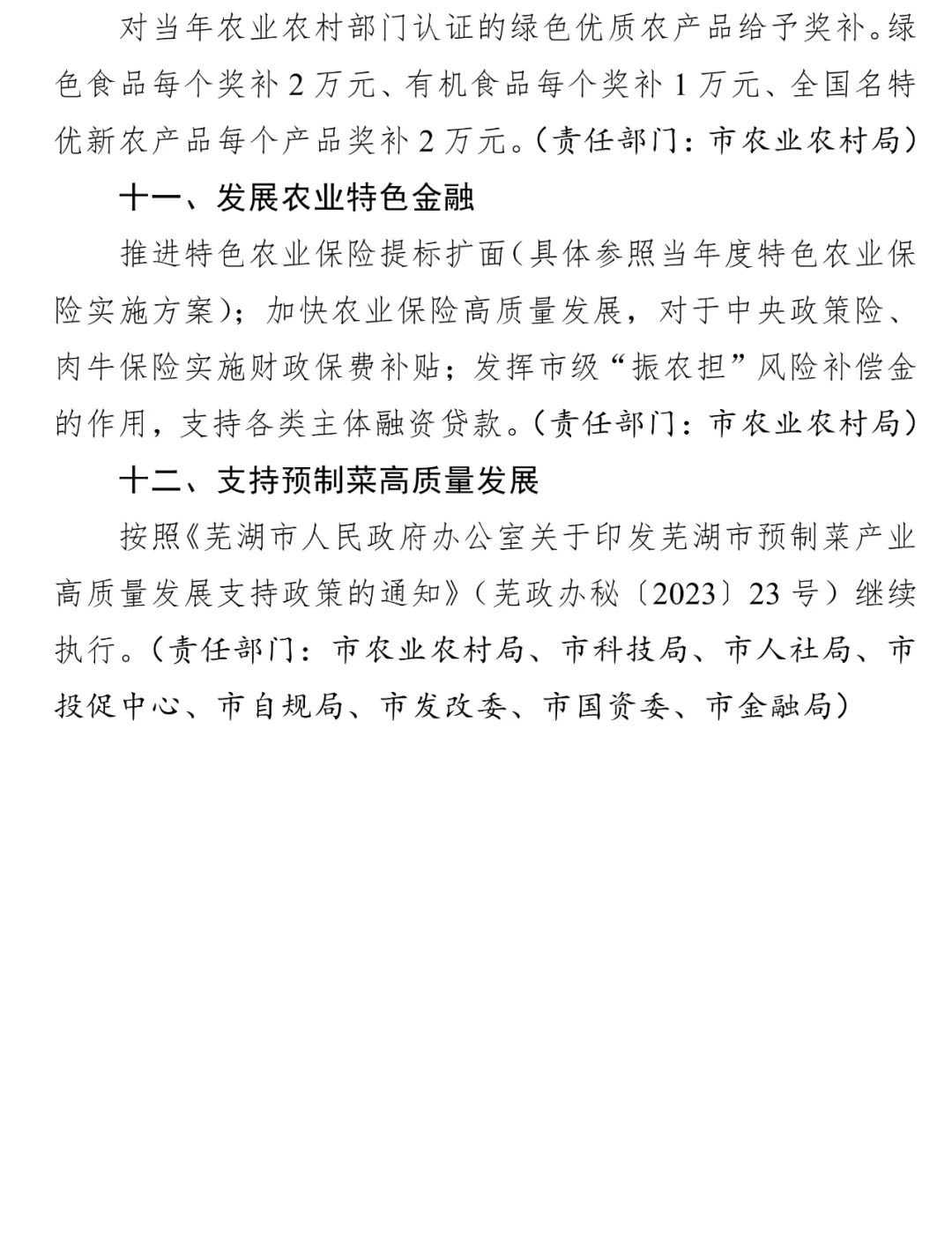 对当年农业农村部门认证的绿色优质农产品给予奖补。绿色食品每个奖补 2 万元、有机食品每个奖补 1 万元、全国名特优新农产品每个产品奖补 2 万元。（责任部门：市农业农村局）

十一、发展农业特色金融

推进特色农业保险提标扩面（具体参照当年度特色农业保险实施方案）；加快农业保险高质量发展，对于中央政策险、肉牛保险实施财政保费补贴；发挥市级“振农担”风险补偿金的作用，支持各类主体融资贷款。（责任部门：市农业农村局）

十二、支持预制菜高质量发展

按照《芜湖市人民政府办公室关于印发芜湖市预制菜产业高质量发展支持政策的通知》（芜政办秘〔2023〕23 号）继续执行。（责任部门：市农业农村局、市科技局、市人社局、市投促中心、市自规局、市发改委、市国资委、市金融局）